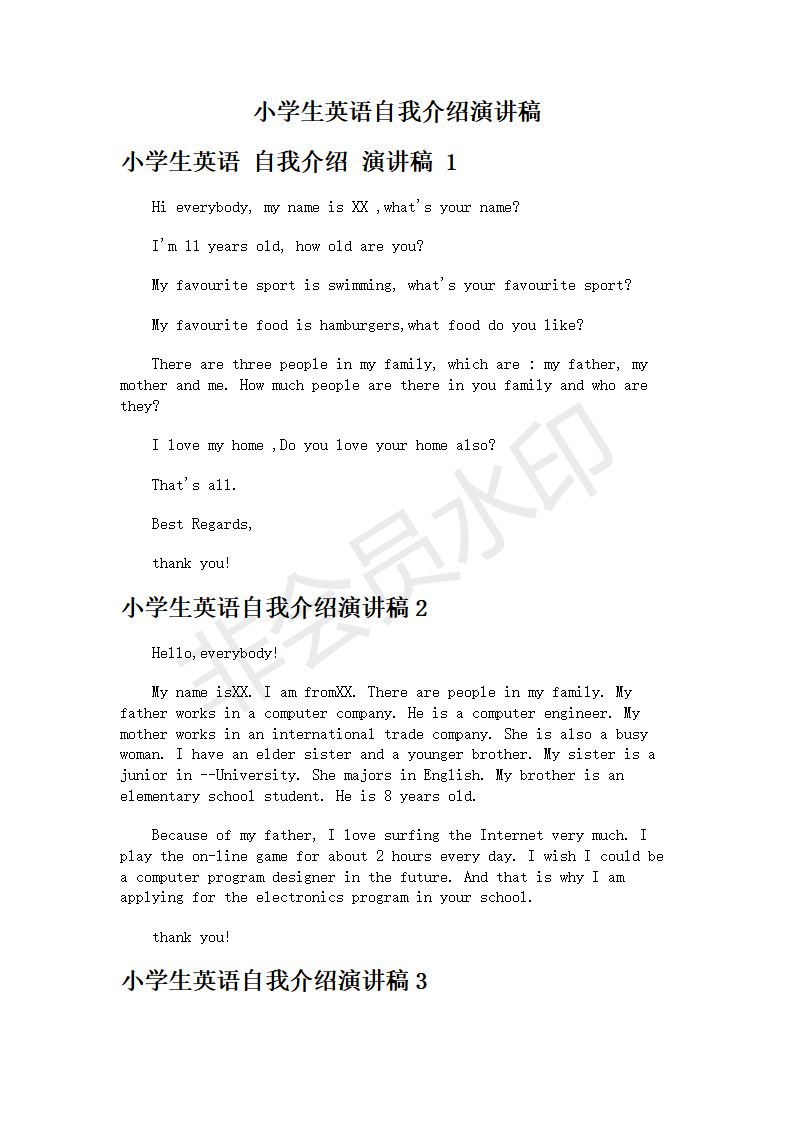 小学生英语自我介绍演讲稿

小学生英语 自我介绍 演讲稿 1

Hi everybody, my name is XX ,what's your name?

I'm 11 years old, how old are you?

My favourite sport is swimming, what's your favourite sport?

My favourite food is hamburgers,what food do you like?

There are three people in my family, which are : my father, my mother and me. How much people are there in you family and who are they?

I love my home ,Do you love your home also?

That's all.

Best Regards,

thank you!

小学生英语自我介绍演讲稿 2

Hello,everybody!

My name isXX. I am fromXX. There are people in my family. My father works in a computer company. He is a computer engineer. My mother works in an international trade company. She is also a busy woman. I have an elder sister and a younger brother. My sister is a junior in --University. She majors in English. My brother is an elementary school student. He is 8 years old.

Because of my father, I love surfing the Internet very much. I play the on-line game for about 2 hours every day. I wish I could be a computer program designer in the future. And that is why I am applying for the electronics program in your school.

thank you!

小学生英语自我介绍演讲稿 3

非会员水印